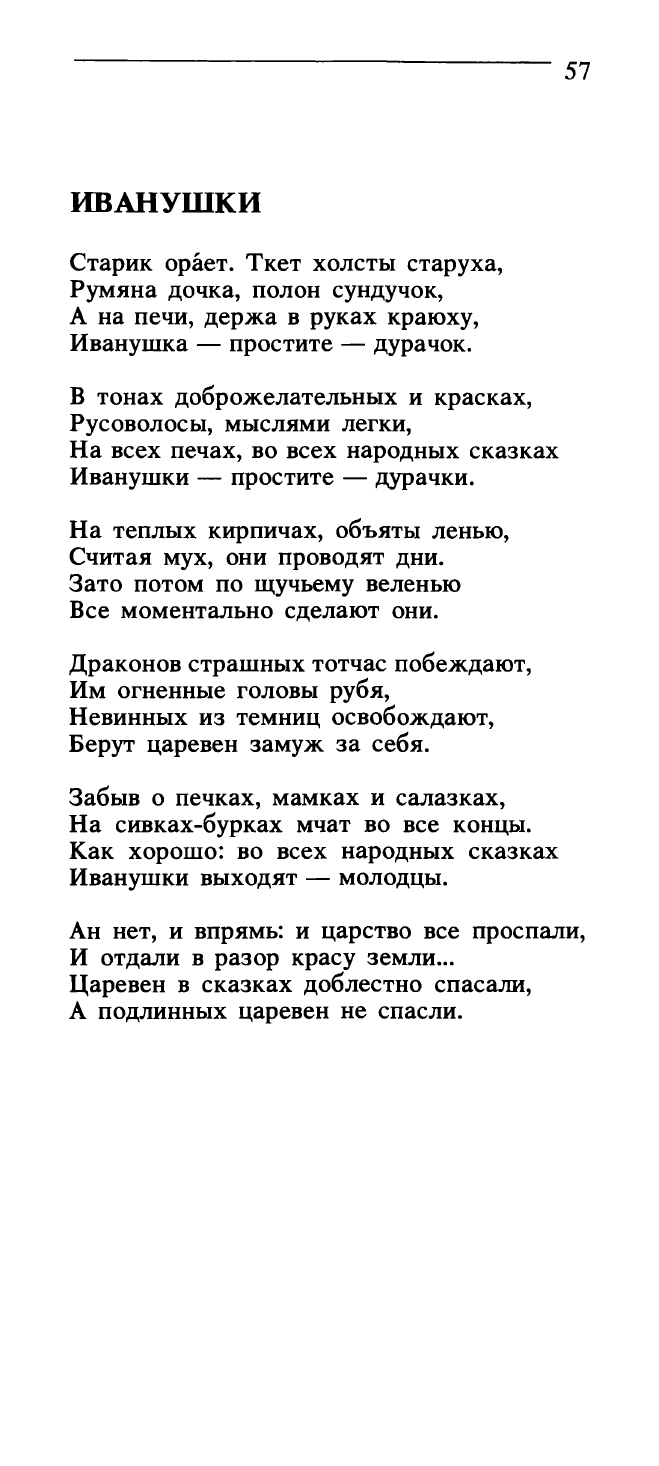 57

ИВАНУШКИ

Старик ора́ет. Ткет холсты старуха,
Румяна дочка, полон сундучок,
А на печи, держа в руках краюху,
Иванушка — простите — дурачок.

В тонах доброжелательных и красках,
Русоволосы, мыслями легки,
На всех печах, во всех народных сказках
Иванушки — простите — дурачки.

На теплых кирпичах, объяты ленью,
Считая мух, они проводят дни.
Зато потом по щучьему веленью
Все моментально сделают они.

Драконов страшных тотчас побеждают,
Им огненные головы рубя,
Невинных из темниц освобождают,
Берут царевен замуж за себя.

Забыв о печках, мамках и салазках,
На сивках-бурках мчат во все концы.
Как хорошо: во всех народных сказках
Иванушки выходят — молодцы.

Ан нет, и впрямь: и царство все проспали,
И отдали в разор красу земли...
Царевен в сказках доблестно спасали,
А подлинных царевен не спасли.